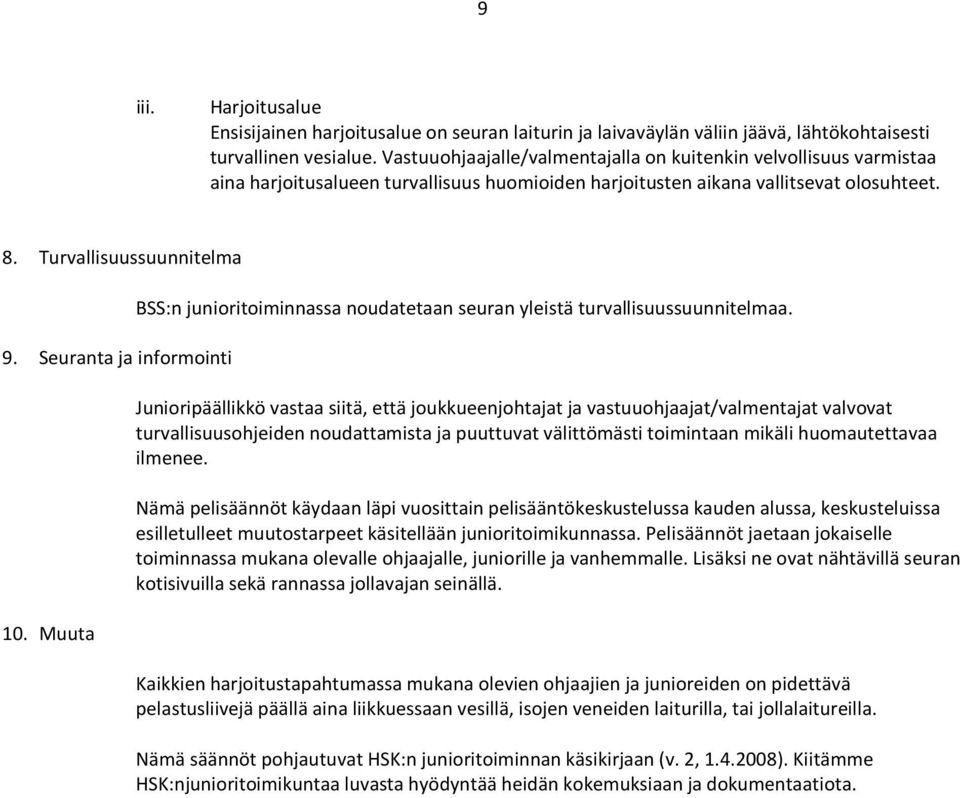 9

iii. Harjoitusalue
Ensisijainen harjoitusalue on seuran laiturin ja laivaväylän väliin jäävä, lähtökohtaisesti turvallinen vesialue. Vastuuohjaajalle/valmentajalla on kuitenkin velvollisuus varmistaa aina harjoitusalueen turvallisuus huomioiden harjoitusten aikana vallitsevat olosuhteet.

8. Turvallisuussuunnitelma

BSS:n junioritoiminnassa noudatetaan seuran yleistä turvallisuussuunnitelmaa.

9. Seuranta ja informointi

Junioripäällikkö vastaa siitä, että joukkueenjohtajat ja vastuuohjaajat/valmentajat valvovat turvallisuusohjeiden noudattamista ja puuttuvat välittömästi toimintaan mikäli huomautettavaa ilmenee.

Nämä pelisäännöt käydaan läpi vuosittain pelisääntökeskustelussa kauden alussa, keskusteluissa esilletulleet muutostarpeet käsitellään junioritoimikunnassa. Pelisäännöt jaetaan jokaiselle toiminnassa mukana olevalle ohjaajalle, juniorille ja vanhemmalle. Lisäksi ne ovat nähtävillä seuran kotisivuilla sekä rannassa jollavajan seinällä.

10. Muuta

Kaikkien harjoitustapahtumassa mukana olevien ohjaajien ja junioreiden on pidettävä pelastusliivejä päällä aina liikkuessaan vesillä, isojen veneiden laiturilla, tai jollalaitureilla.

Nämä säännöt pohjautuvat HSK:n junioritoiminnan käsikirjaan (v. 2, 1.4.2008). Kiitämme HSK:njunioritoimikuntaa luvasta hyödyntää heidän kokemuksiaan ja dokumentaatiota.